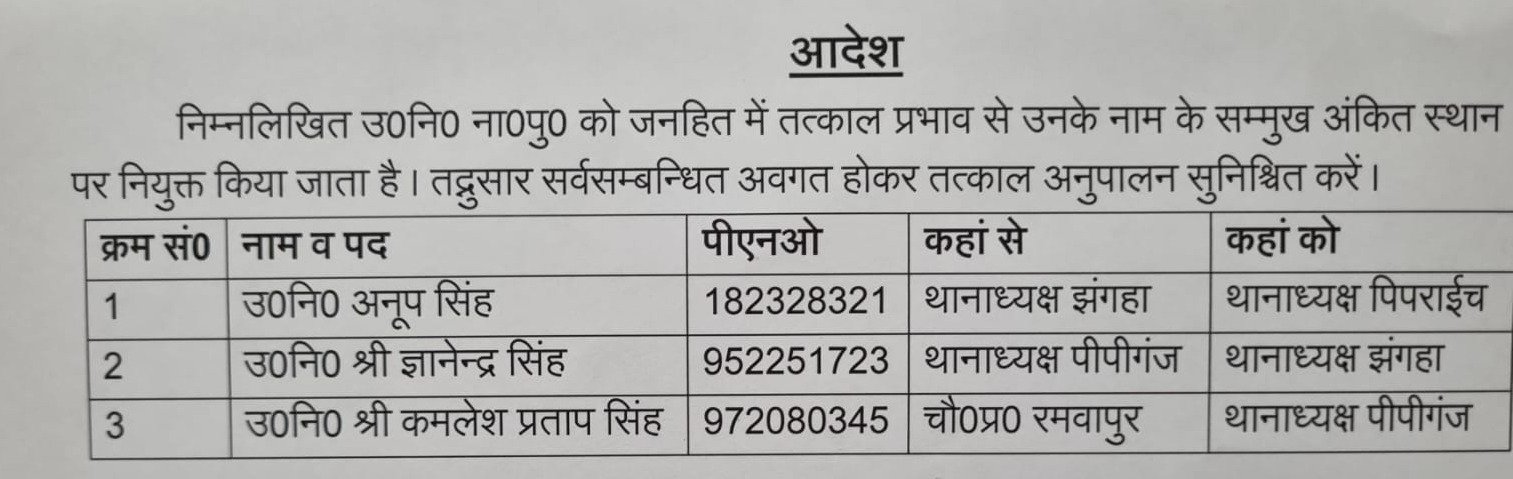 आदेश

निम्नलिखित उ0नि0 ना0पु0 को जनहित में तत्काल प्रभाव से उनके नाम के सम्मुख अंकित स्थान पर नियुक्त किया जाता है। तद्नुसार सर्वसम्बन्धित अवगत होकर तत्काल अनुपालन सुनिश्चित करें।

| क्रम सं0 | नाम व पद | पीएनओ | कहां से | कहां को |
|---|---|---|---|---|
| 1 | उ0नि0 अनूप सिंह | 182328321 | थानाध्यक्ष झंगहा | थानाध्यक्ष पिपराईच |
| 2 | उ0नि0 श्री ज्ञानेन्द्र सिंह | 952251723 | थानाध्यक्ष पीपीगंज | थानाध्यक्ष झंगहा |
| 3 | उ0नि0 श्री कमलेश प्रताप सिंह | 972080345 | चौ0प्र0 रमवापुर | थानाध्यक्ष पीपीगंज |